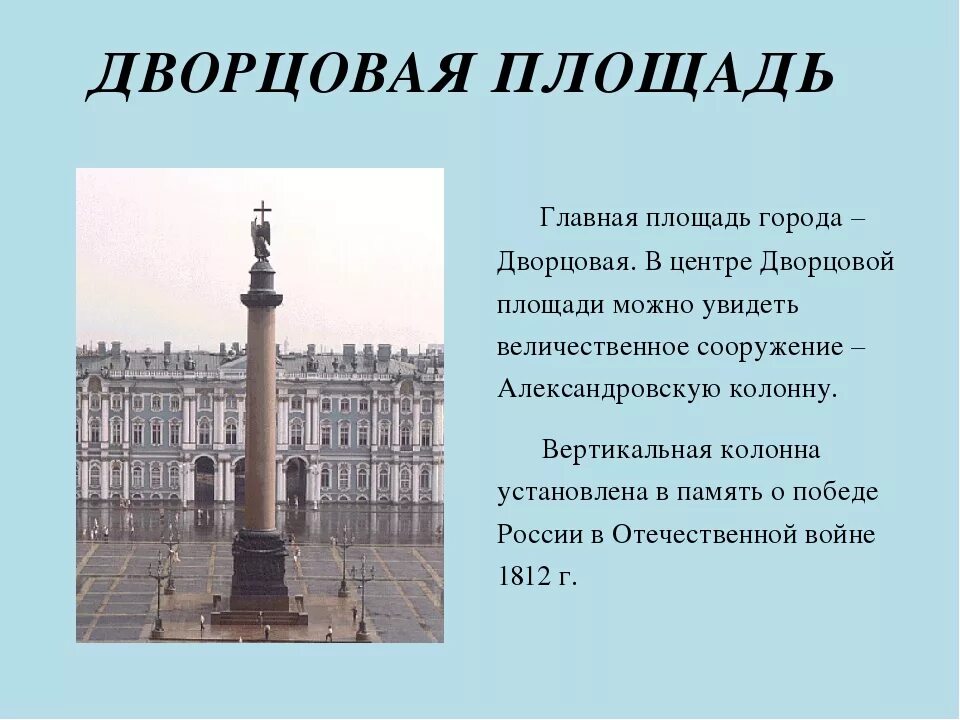 ДВОРЦОВАЯ ПЛОЩАДЬ

Главная площадь города – Дворцовая. В центре Дворцовой площади можно увидеть величественное сооружение – Александровскую колонну.

Вертикальная колонна установлена в память о победе России в Отечественной войне 1812 г.